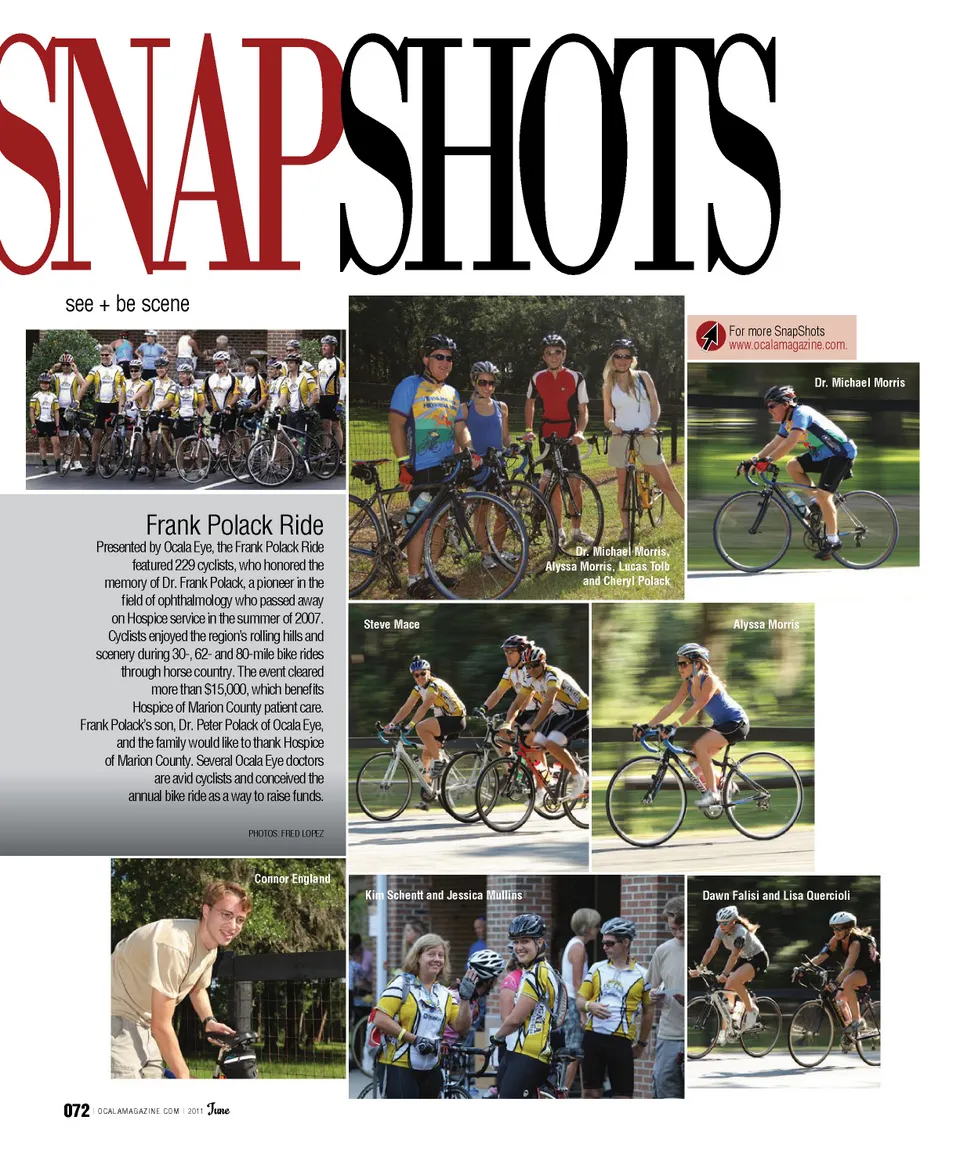 SNAPSHOTS

see + be scene

Frank Polack Ride

Presented by Ocala Eye, the Frank Polack Ride featured 229 cyclists, who honored the memory of Dr. Frank Polack, a pioneer in the field of ophthalmology who passed away on Hospice service in the summer of 2007. Cyclists enjoyed the region's rolling hills and scenery during 30-, 62- and 80-mile bike rides through horse country. The event cleared more than $15,000, which benefits Hospice of Marion County patient care. Frank Polack's son, Dr. Peter Polack of Ocala Eye, and the family would like to thank Hospice of Marion County. Several Ocala Eye doctors are avid cyclists and conceived the annual bike ride as a way to raise funds.

PHOTOS: FRED LOPEZ

Dr. Michael Morris, Alyssa Morris, Lucas Tolb and Cheryl Polack

For more SnapShots
www.ocalamagazine.com.

Dr. Michael Morris

Steve Mace

Alyssa Morris

Connor England

Kim Schentt and Jessica Mullins

Dawn Falisi and Lisa Quercioli

072 OCALAMAGAZINE.COM | 2011 June